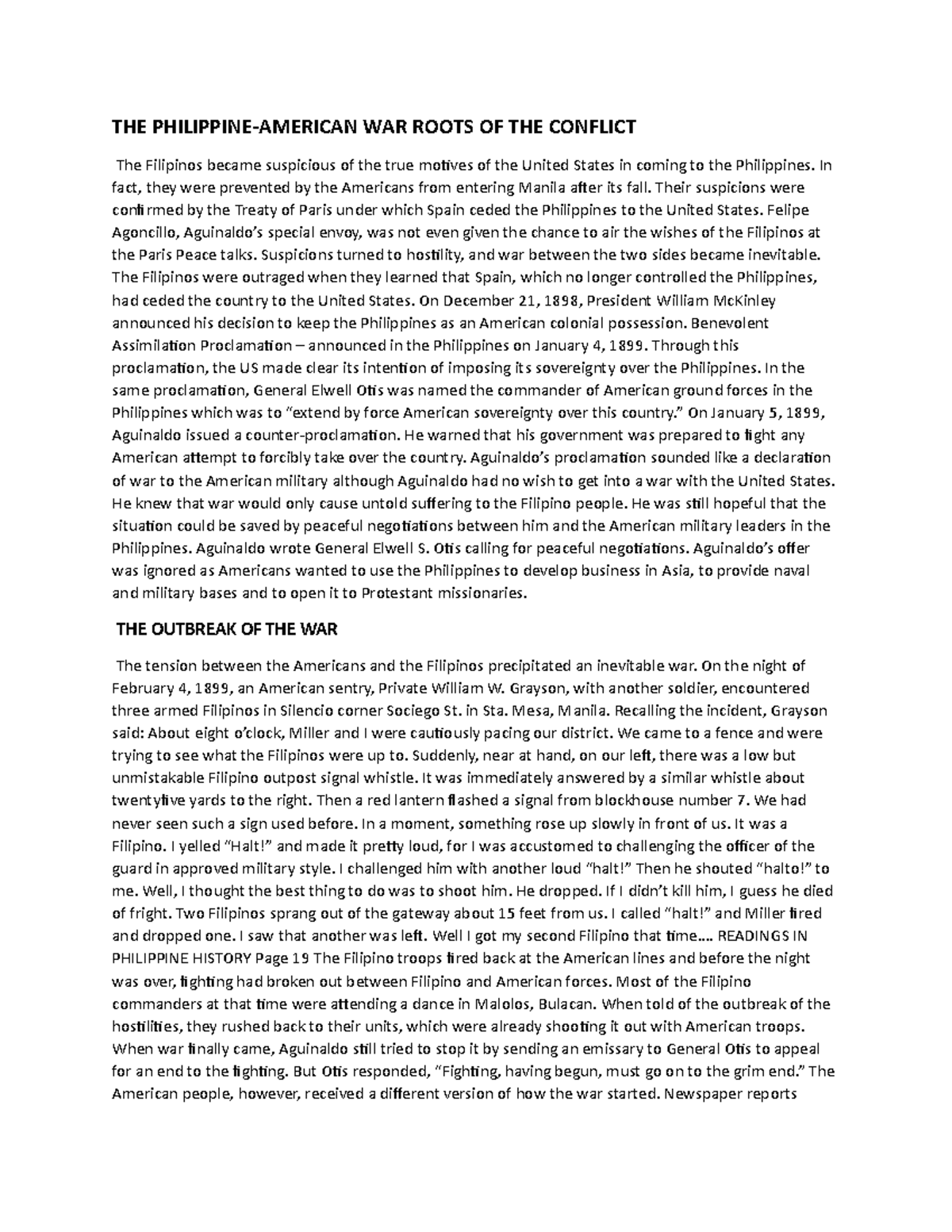 THE PHILIPPINE-AMERICAN WAR ROOTS OF THE CONFLICT

The Filipinos became suspicious of the true motives of the United States in coming to the Philippines. In fact, they were prevented by the Americans from entering Manila after its fall. Their suspicions were confirmed by the Treaty of Paris under which Spain ceded the Philippines to the United States. Felipe Agoncillo, Aguinaldo's special envoy, was not even given the chance to air the wishes of the Filipinos at the Paris Peace talks. Suspicions turned to hostility, and war between the two sides became inevitable. The Filipinos were outraged when they learned that Spain, which no longer controlled the Philippines, had ceded the country to the United States. On December 21, 1898, President William McKinley announced his decision to keep the Philippines as an American colonial possession. Benevolent Assimilation Proclamation – announced in the Philippines on January 4, 1899. Through this proclamation, the US made clear its intention of imposing its sovereignty over the Philippines. In the same proclamation, General Elwell Otis was named the commander of American ground forces in the Philippines which was to "extend by force American sovereignty over this country." On January 5, 1899, Aguinaldo issued a counter-proclamation. He warned that his government was prepared to fight any American attempt to forcibly take over the country. Aguinaldo's proclamation sounded like a declaration of war to the American military although Aguinaldo had no wish to get into a war with the United States. He knew that war would only cause untold suffering to the Filipino people. He was still hopeful that the situation could be saved by peaceful negotiations between him and the American military leaders in the Philippines. Aguinaldo wrote General Elwell S. Otis calling for peaceful negotiations. Aguinaldo's offer was ignored as Americans wanted to use the Philippines to develop business in Asia, to provide naval and military bases and to open it to Protestant missionaries.

THE OUTBREAK OF THE WAR

The tension between the Americans and the Filipinos precipitated an inevitable war. On the night of February 4, 1899, an American sentry, Private William W. Grayson, with another soldier, encountered three armed Filipinos in Silencio corner Sociego St. in Sta. Mesa, Manila. Recalling the incident, Grayson said: About eight o'clock, Miller and I were cautiously pacing our district. We came to a fence and were trying to see what the Filipinos were up to. Suddenly, near at hand, on our left, there was a low but unmistakable Filipino outpost signal whistle. It was immediately answered by a similar whistle about twentyfive yards to the right. Then a red lantern flashed a signal from blockhouse number 7. We had never seen such a sign used before. In a moment, something rose up slowly in front of us. It was a Filipino. I yelled "Halt!" and made it pretty loud, for I was accustomed to challenging the officer of the guard in approved military style. I challenged him with another loud "halt!" Then he shouted "halto!" to me. Well, I thought the best thing to do was to shoot him. He dropped. If I didn't kill him, I guess he died of fright. Two Filipinos sprang out of the gateway about 15 feet from us. I called "halt!" and Miller fired and dropped one. I saw that another was left. Well I got my second Filipino that time…. READINGS IN PHILIPPINE HISTORY Page 19 The Filipino troops fired back at the American lines and before the night was over, fighting had broken out between Filipino and American forces. Most of the Filipino commanders at that time were attending a dance in Malolos, Bulacan. When told of the outbreak of the hostilities, they rushed back to their units, which were already shooting it out with American troops. When war finally came, Aguinaldo still tried to stop it by sending an emissary to General Otis to appeal for an end to the fighting. But Otis responded, "Fighting, having begun, must go on to the grim end." The American people, however, received a different version of how the war started. Newspaper reports